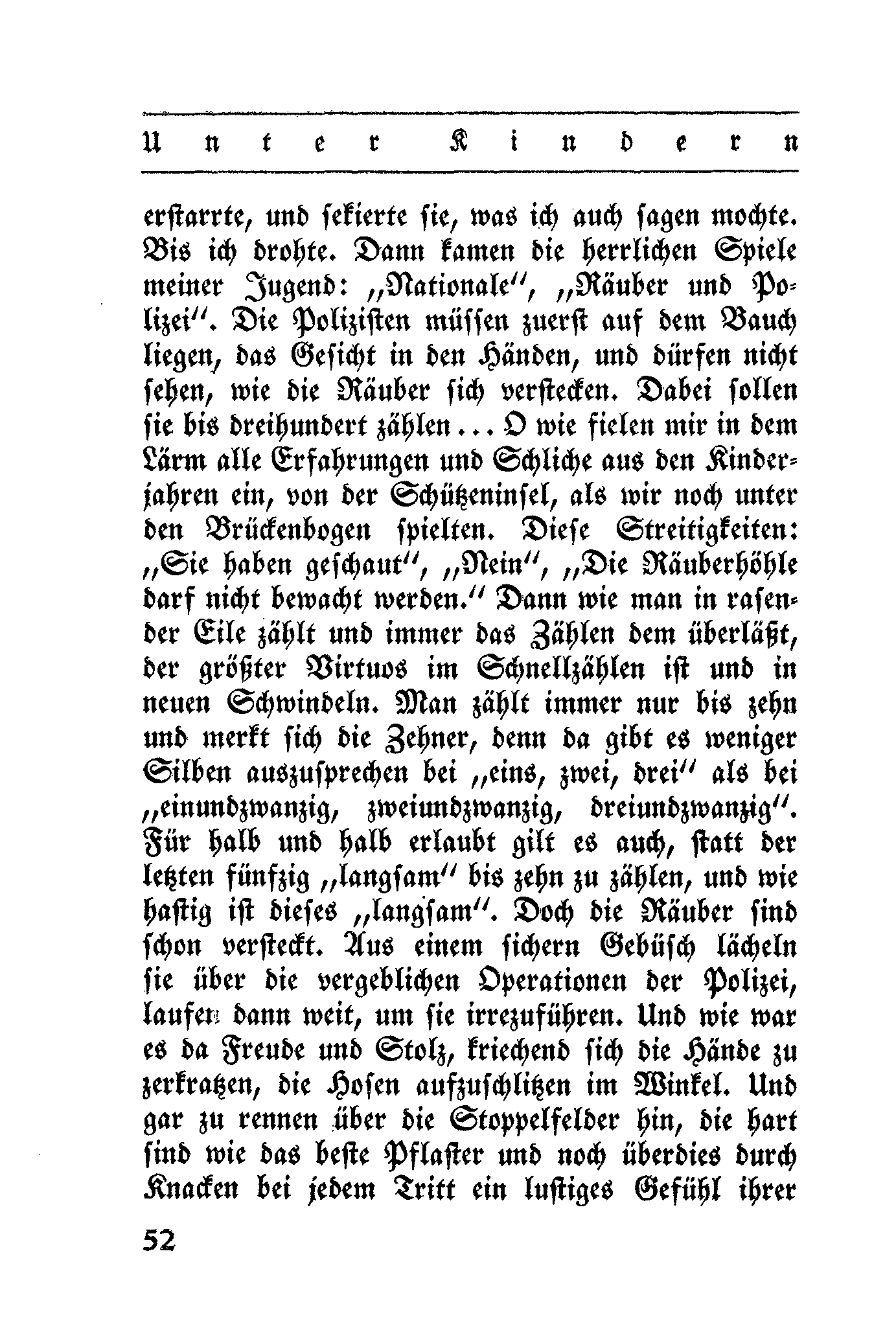 Unter Kindern

erstarrte, und sekierte sie, was ich auch sagen mochte. Bis ich drohte. Dann kamen die herrlichen Spiele meiner Jugend: „Nationale“, „Räuber und Polizei“. Die Polizisten müssen zuerst auf dem Bauch liegen, das Gesicht in den Händen, und dürfen nicht sehen, wie die Räuber sich verstecken. Dabei sollen sie bis dreihundert zählen ... O wie fielen mir in dem Lärm alle Erfahrungen und Schliche aus den Kinderjahren ein, von der Schützeninsel, als wir noch unter den Brückenbogen spielten. Diese Streitigkeiten: „Sie haben geschaut“, „Nein“, „Die Räuberhöhle darf nicht bewacht werden.“ Dann wie man in rasender Eile zählt und immer das Zählen dem überläßt, der größter Virtuos im Schnellzählen ist und in neuen Schwindeln. Man zählt immer nur bis zehn und merkt sich die Zehner, denn da gibt es weniger Silben auszusprechen bei „eins, zwei, drei“ als bei „einundzwanzig, zweiundzwanzig, dreiundzwanzig“. Für halb und halb erlaubt gilt es auch, statt der letzten fünfzig „langsam“ bis zehn zu zählen, und wie hastig ist dieses „langsam“. Doch die Räuber sind schon versteckt. Aus einem sichern Gebüsch lächeln sie über die vergeblichen Operationen der Polizei, laufen dann weit, um sie irrezuführen. Und wie war es da Freude und Stolz, kriechend sich die Hände zu zerkratzen, die Hosen aufzuschlitzen im Winkel. Und gar zu rennen über die Stoppelfelder hin, die hart sind wie das beste Pflaster und noch überdies durch Knacken bei jedem Tritt ein lustiges Gefühl ihrer

52